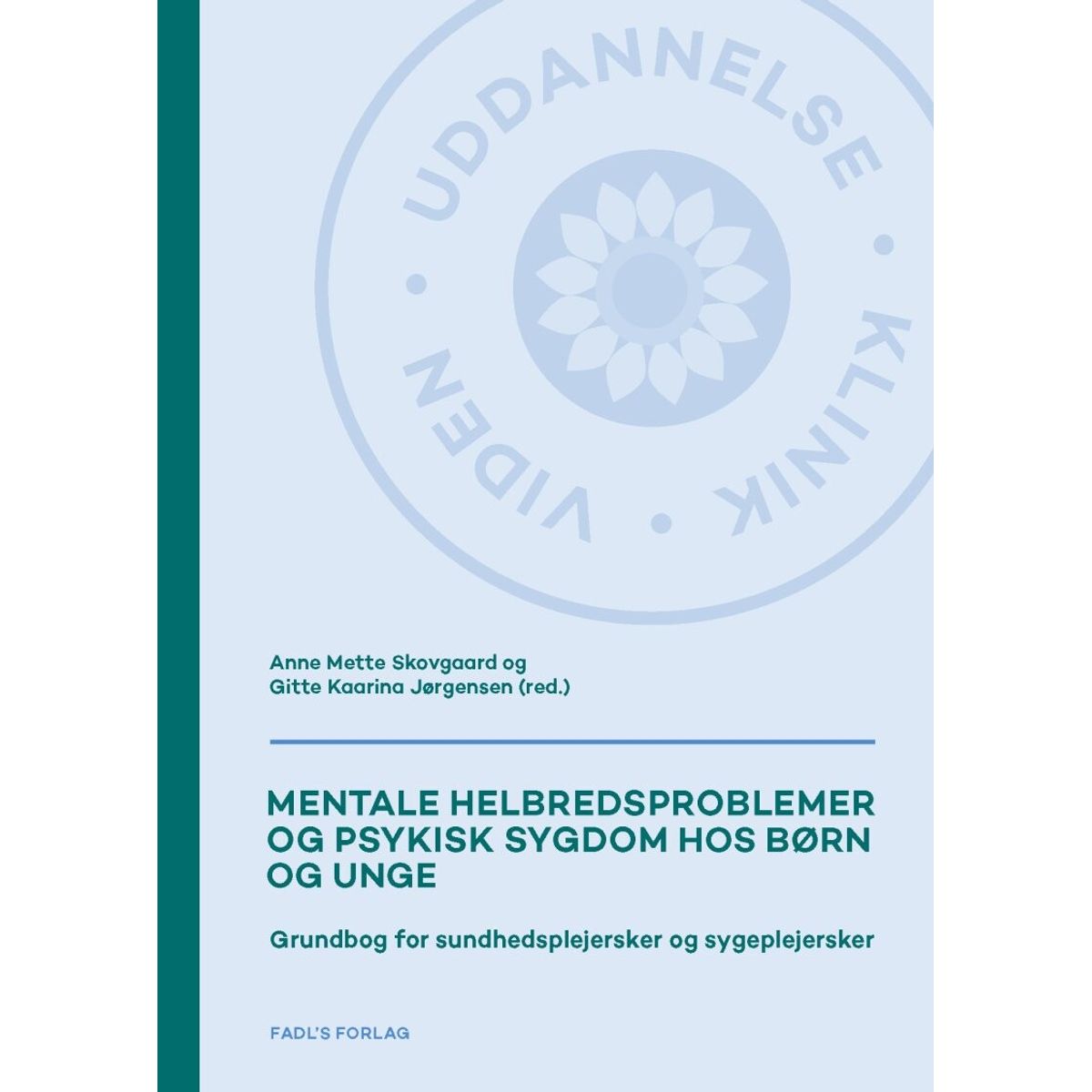 UDDANNELSE • KLINIK • VIDEN •

Anne Mette Skovgaard og
Gitte Kaarina Jørgensen (red.)

MENTALE HELBREDSPROBLEMER OG PSYKISK SYGDOM HOS BØRN OG UNGE

Grundbog for sundhedsplejersker og sygeplejersker

FADL'S FORLAG